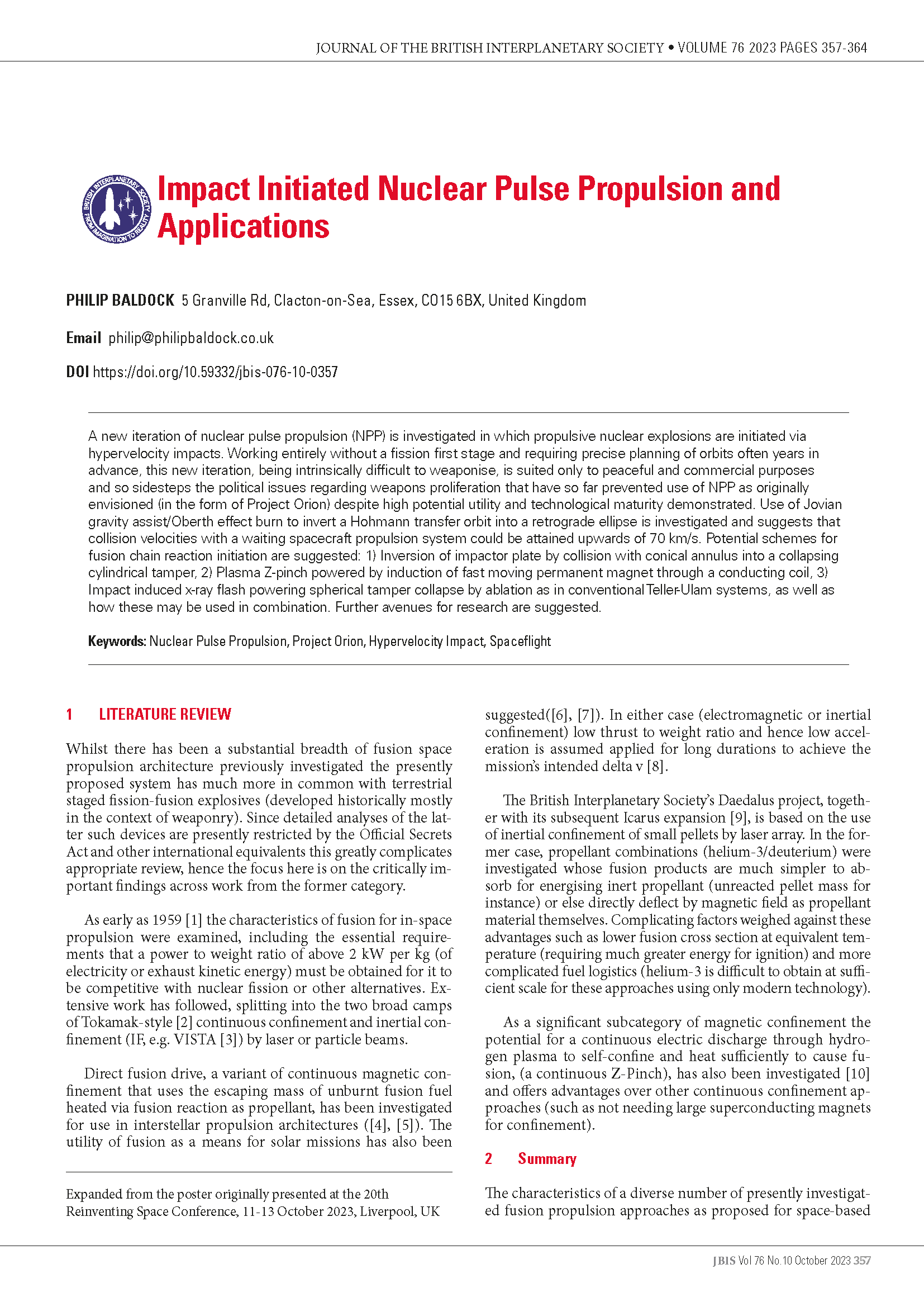 JOURNAL OF THE BRITISH INTERPLANETARY SOCIETY • VOLUME 76 2023 PAGES 357-364

BRITISH INTERPLANETARY SOCIETY FROM IMAGINATION TO REALITY

Impact Initiated Nuclear Pulse Propulsion and Applications

PHILIP BALDOCK 5 Granville Rd, Clacton-on-Sea, Essex, CO15 6BX, United Kingdom

Email philip@philipbaldock.co.uk

DOI https://doi.org/10.59332/jbis-076-10-0357

A new iteration of nuclear pulse propulsion (NPP) is investigated in which propulsive nuclear explosions are initiated via hypervelocity impacts. Working entirely without a fission first stage and requiring precise planning of orbits often years in advance, this new iteration, being intrinsically difficult to weaponise, is suited only to peaceful and commercial purposes and so sidesteps the political issues regarding weapons proliferation that have so far prevented use of NPP as originally envisioned (in the form of Project Orion) despite high potential utility and technological maturity demonstrated. Use of Jovian gravity assist/Oberth effect burn to invert a Hohmann transfer orbit into a retrograde ellipse is investigated and suggests that collision velocities with a waiting spacecraft propulsion system could be attained upwards of 70 km/s. Potential schemes for fusion chain reaction initiation are suggested: 1) Inversion of impactor plate by collision with conical annulus into a collapsing cylindrical tamper, 2) Plasma Z-pinch powered by induction of fast moving permanent magnet through a conducting coil, 3) Impact induced x-ray flash powering spherical tamper collapse by ablation as in conventional Teller-Ulam systems, as well as how these may be used in combination. Further avenues for research are suggested.

Keywords: Nuclear Pulse Propulsion, Project Orion, Hypervelocity Impact, Spaceflight

1 LITERATURE REVIEW

Whilst there has been a substantial breadth of fusion space propulsion architecture previously investigated the presently proposed system has much more in common with terrestrial staged fission-fusion explosives (developed historically mostly in the context of weaponry). Since detailed analyses of the latter such devices are presently restricted by the Official Secrets Act and other international equivalents this greatly complicates appropriate review, hence the focus here is on the critically important findings across work from the former category.

As early as 1959 [1] the characteristics of fusion for in-space propulsion were examined, including the essential requirements that a power to weight ratio of above 2 kW per kg (of electricity or exhaust kinetic energy) must be obtained for it to be competitive with nuclear fission or other alternatives. Extensive work has followed, splitting into the two broad camps of Tokamak-style [2] continuous confinement and inertial confinement (IF, e.g. VISTA [3]) by laser or particle beams.

Direct fusion drive, a variant of continuous magnetic confinement that uses the escaping mass of unburnt fusion fuel heated via fusion reaction as propellant, has been investigated for use in interstellar propulsion architectures ([4], [5]). The utility of fusion as a means for solar missions has also been

Expanded from the poster originally presented at the 20th Reinventing Space Conference, 11-13 October 2023, Liverpool, UK

suggested([6], [7]). In either case (electromagnetic or inertial confinement) low thrust to weight ratio and hence low acceleration is assumed applied for long durations to achieve the mission's intended delta v [8].

The British Interplanetary Society's Daedalus project, together with its subsequent Icarus expansion [9], is based on the use of inertial confinement of small pellets by laser array. In the former case, propellant combinations (helium-3/deuterium) were investigated whose fusion products are much simpler to absorb for energising inert propellant (unreacted pellet mass for instance) or else directly deflect by magnetic field as propellant material themselves. Complicating factors weighed against these advantages such as lower fusion cross section at equivalent temperature (requiring much greater energy for ignition) and more complicated fuel logistics (helium-3 is difficult to obtain at sufficient scale for these approaches using only modern technology).

As a significant subcategory of magnetic confinement the potential for a continuous electric discharge through hydrogen plasma to self-confine and heat sufficiently to cause fusion, (a continuous Z-Pinch), has also been investigated [10] and offers advantages over other continuous confinement approaches (such as not needing large superconducting magnets for confinement).

2 Summary

The characteristics of a diverse number of presently investigated fusion propulsion approaches as proposed for space-based

JBIS Vol 76 No.10 October 2023 357